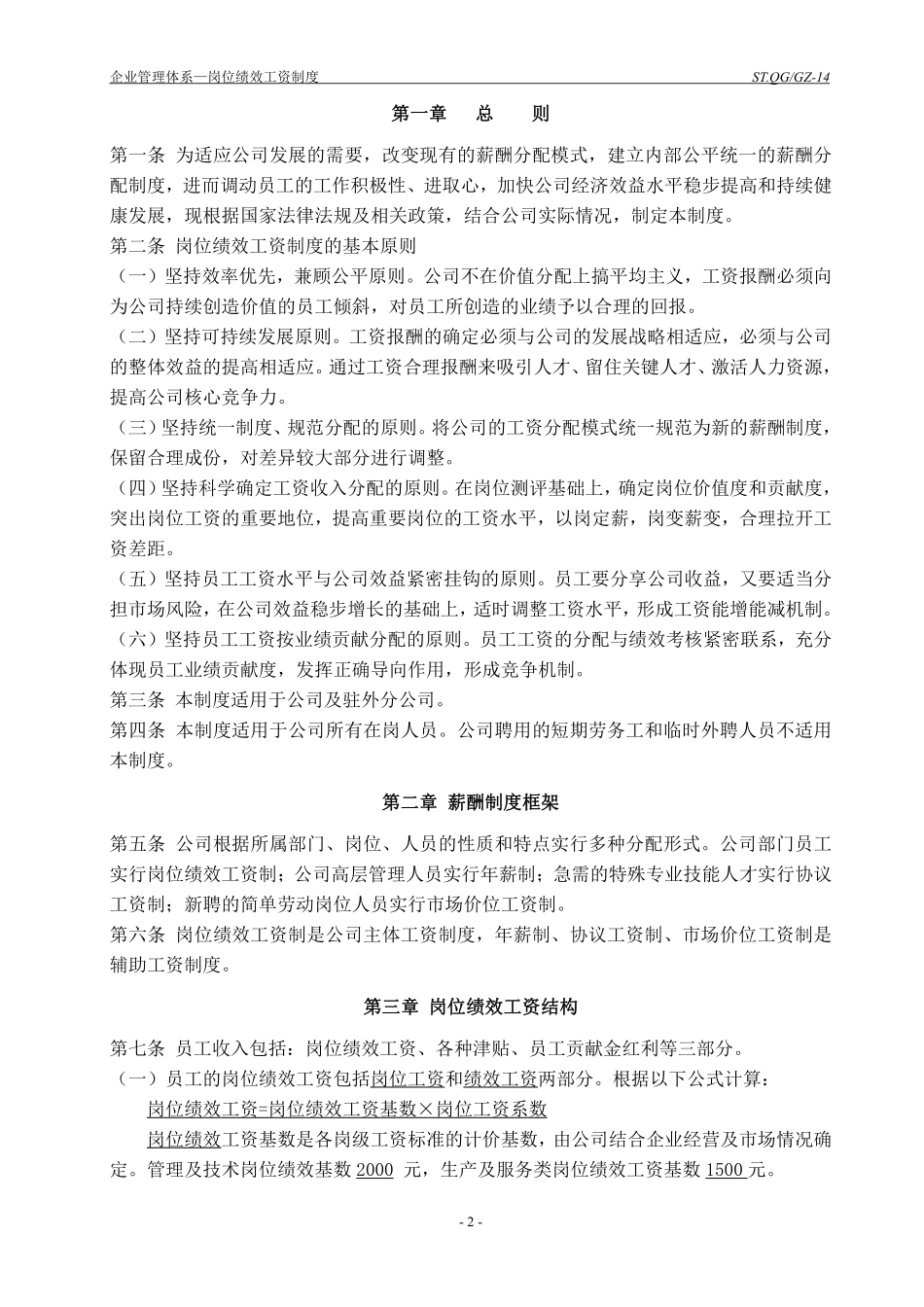 企业管理体系—岗位绩效工资制度 ST.QG/GZ-14

第一章 总 则

第一条 为适应公司发展的需要，改变现有的薪酬分配模式，建立内部公平统一的薪酬分配制度，进而调动员工的工作积极性、进取心，加快公司经济效益水平稳步提高和持续健康发展，现根据国家法律法规及相关政策，结合公司实际情况，制定本制度。

第二条 岗位绩效工资制度的基本原则

（一）坚持效率优先，兼顾公平原则。公司不在价值分配上搞平均主义，工资报酬必须向为公司持续创造价值的员工倾斜，对员工所创造的业绩予以合理的回报。

（二）坚持可持续发展原则。工资报酬的确定必须与公司的发展战略相适应，必须与公司的整体效益的提高相适应。通过工资合理报酬来吸引人才、留住关键人才、激活人力资源，提高公司核心竞争力。

（三）坚持统一制度、规范分配的原则。将公司的工资分配模式统一规范为新的薪酬制度，保留合理成份，对差异较大部分进行调整。

（四）坚持科学确定工资收入分配的原则。在岗位测评基础上，确定岗位价值度和贡献度，突出岗位工资的重要地位，提高重要岗位的工资水平，以岗定薪，岗变薪变，合理拉开工资差距。

（五）坚持员工工资水平与公司效益紧密挂钩的原则。员工要分享公司收益，又要适当分担市场风险，在公司效益稳步增长的基础上，适时调整工资水平，形成工资能增能减机制。

（六）坚持员工工资按业绩贡献分配的原则。员工工资的分配与绩效考核紧密联系，充分体现员工业绩贡献度，发挥正确导向作用，形成竞争机制。

第三条 本制度适用于公司及驻外分公司。

第四条 本制度适用于公司所有在岗人员。公司聘用的短期劳务工和临时外聘人员不适用本制度。

第二章 薪酬制度框架

第五条 公司根据所属部门、岗位、人员的性质和特点实行多种分配形式。公司部门员工实行岗位绩效工资制；公司高层管理人员实行年薪制；急需的特殊专业技能人才实行协议工资制；新聘的简单劳动岗位人员实行市场价位工资制。

第六条 岗位绩效工资制是公司主体工资制度，年薪制、协议工资制、市场价位工资制是辅助工资制度。

第三章 岗位绩效工资结构

第七条 员工收入包括：岗位绩效工资、各种津贴、员工贡献金红利等三部分。

（一）员工的岗位绩效工资包括岗位工资和绩效工资两部分。根据以下公式计算：

岗位绩效工资=岗位绩效工资基数×岗位工资系数

岗位绩效工资基数是各岗级工资标准的计价基数，由公司结合企业经营及市场情况确定。管理及技术岗位绩效基数 2000 元，生产及服务类岗位绩效工资基数 1500 元。

- 2 -